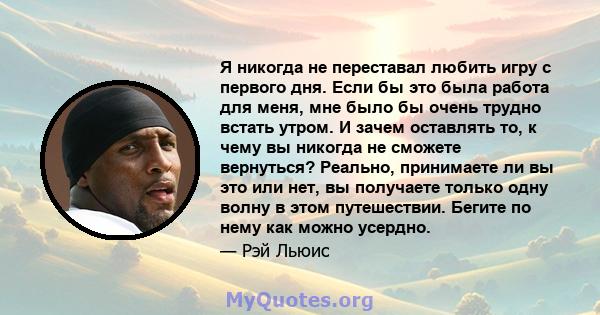 Я никогда не переставал любить игру с первого дня. Если бы это была работа для меня, мне было бы очень трудно встать утром. И зачем оставлять то, к чему вы никогда не сможете вернуться? Реально, принимаете ли вы это или нет, вы получаете только одну волну в этом путешествии. Бегите по нему как можно усердно.

— Рэй Льюис

MyQuotes.org